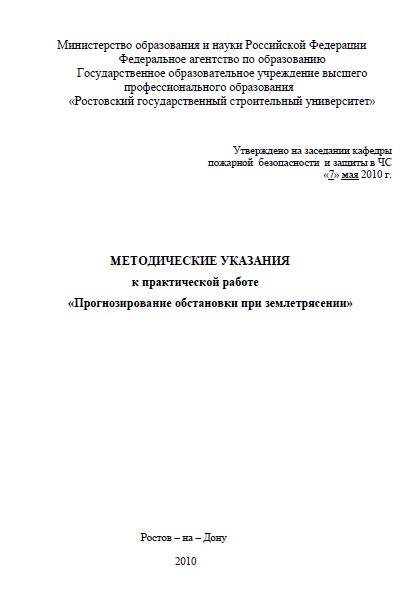 Министерство образования и науки Российской Федерации
Федеральное агентство по образованию
Государственное образовательное учреждение высшего профессионального образования
«Ростовский государственный строительный университет»

Утверждено на заседании кафедры
пожарной безопасности и защиты в ЧС
«7» мая 2010 г.

МЕТОДИЧЕСКИЕ УКАЗАНИЯ
к практической работе
«Прогнозирование обстановки при землетрясении»

Ростов – на – Дону

2010